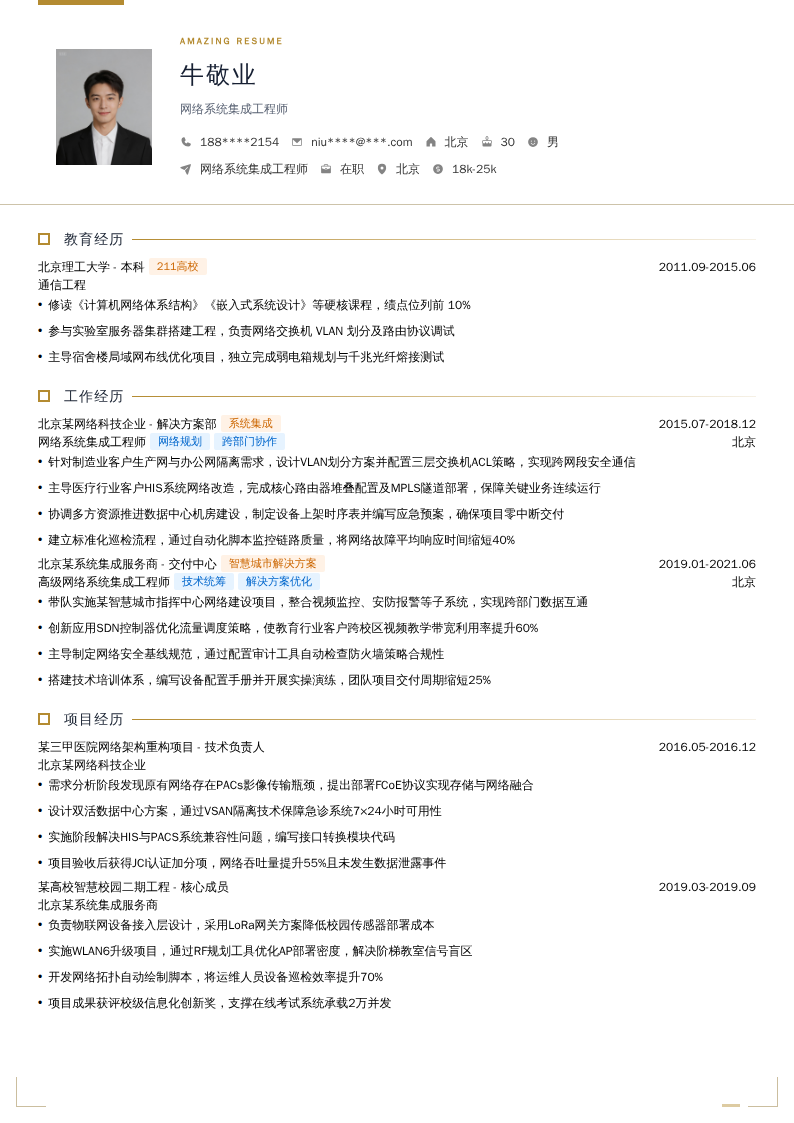 AMAZING RESUME

牛敬业

网络系统集成工程师

188****2154 niu****@***.com 北京 30 男

网络系统集成工程师 在职 北京 18k-25k

教育经历

北京理工大学 - 本科 211高校 2011.09-2015.06

通信工程

• 修读《计算机网络体系结构》《嵌入式系统设计》等硬核课程，绩点位列前 10%

• 参与实验室服务器集群搭建工程，负责网络交换机 VLAN 划分及路由协议调试

• 主导宿舍楼局域网布线优化项目，独立完成弱电箱规划与千兆光纤熔接测试

工作经历

北京某网络科技企业 - 解决方案部 系统集成 2015.07-2018.12

网络系统集成工程师 网络规划 跨部门协作 北京

• 针对制造业客户生产网与办公网隔离需求，设计VLAN划分方案并配置三层交换机ACL策略，实现跨网段安全通信

• 主导医疗行业客户HIS系统网络改造，完成核心路由器堆叠配置及MPLS隧道部署，保障关键业务连续运行

• 协调多方资源推进数据中心机房建设，制定设备上架时序表并编写应急预案，确保项目零中断交付

• 建立标准化巡检流程，通过自动化脚本监控链路质量，将网络故障平均响应时间缩短40%

北京某系统集成服务商 - 交付中心 智慧城市解决方案 2019.01-2021.06

高级网络系统集成工程师 技术统筹 解决方案优化 北京

• 带队实施某智慧城市指挥中心网络建设项目，整合视频监控、安防报警等子系统，实现跨部门数据互通

• 创新应用SDN控制器优化流量调度策略，使教育行业客户跨校区视频教学带宽利用率提升60%

• 主导制定网络安全基线规范，通过配置审计工具自动检查防火墙策略合规性

• 搭建技术培训体系，编写设备配置手册并开展实操演练，团队项目交付周期缩短25%

项目经历

某三甲医院网络架构重构项目 - 技术负责人 2016.05-2016.12

北京某网络科技企业

• 需求分析阶段发现原有网络存在PACs影像传输瓶颈，提出部署FCoE协议实现存储与网络融合

• 设计双活数据中心方案，通过VSAN隔离技术保障急诊系统7×24小时可用性

• 实施阶段解决HIS与PACS系统兼容性问题，编写接口转换模块代码

• 项目验收后获得JCI认证加分项，网络吞吐量提升55%且未发生数据泄露事件

某高校智慧校园二期工程 - 核心成员 2019.03-2019.09

北京某系统集成服务商

• 负责物联网设备接入层设计，采用LoRa网关方案降低校园传感器部署成本

• 实施WLAN6升级项目，通过RF规划工具优化AP部署密度，解决阶梯教室信号盲区

• 开发网络拓扑自动绘制脚本，将运维人员设备巡检效率提升70%

• 项目成果获评校级信息化创新奖，支撑在线考试系统承载2万并发